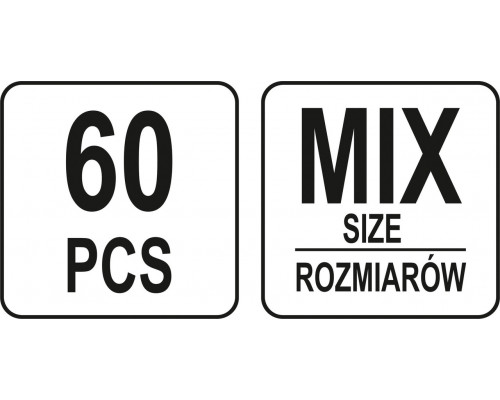 60
PCS

MIX
SIZE
ROZMIARÓW